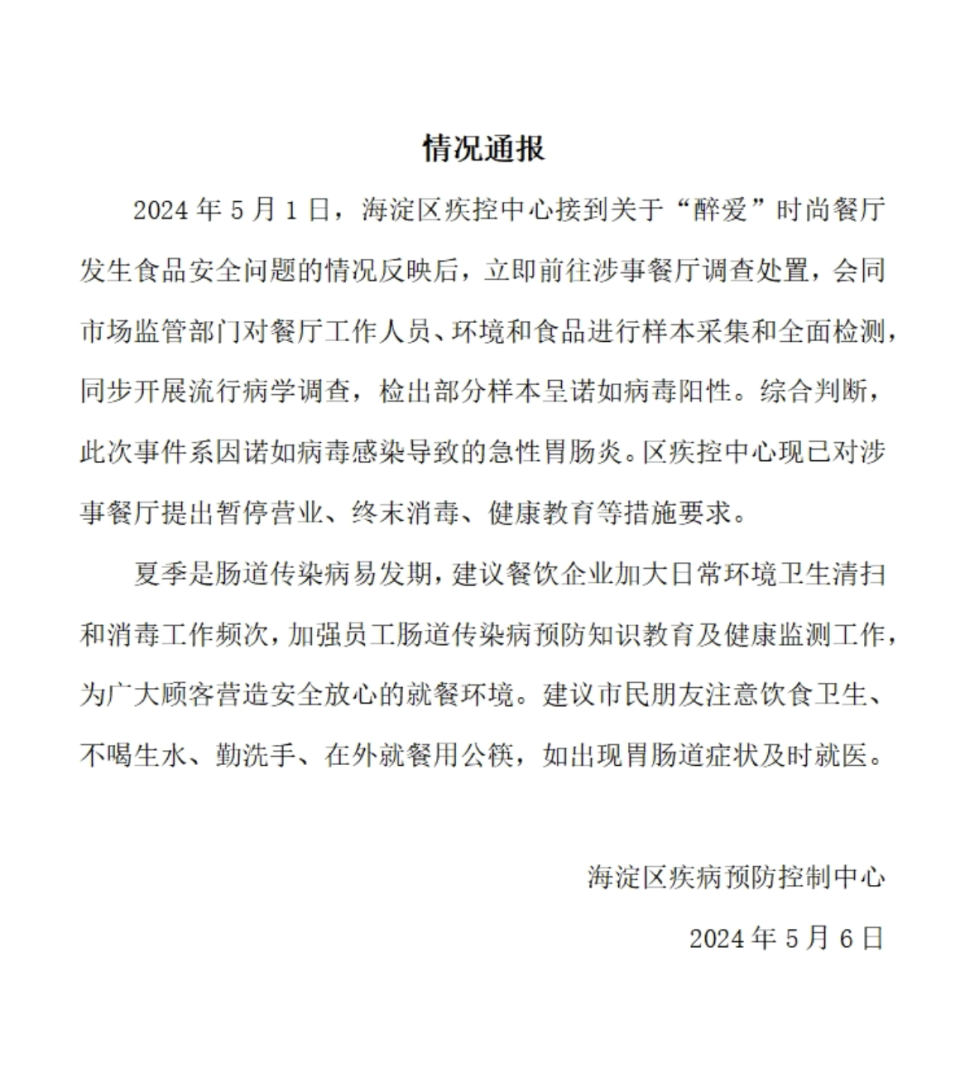 情况通报

2024 年 5 月 1 日，海淀区疾控中心接到关于“醉爱”时尚餐厅发生食品安全问题的情况反映后，立即前往涉事餐厅调查处置，会同市场监管部门对餐厅工作人员、环境和食品进行样本采集和全面检测，同步开展流行病学调查，检出部分样本呈诺如病毒阳性。综合判断，此次事件系因诺如病毒感染导致的急性胃肠炎。区疾控中心现已对涉事餐厅提出暂停营业、终末消毒、健康教育等措施要求。

夏季是肠道传染病易发期，建议餐饮企业加大日常环境卫生清扫和消毒工作频次，加强员工肠道传染病预防知识教育及健康监测工作，为广大顾客营造安全放心的就餐环境。建议市民朋友注意饮食卫生、不喝生水、勤洗手、在外就餐用公筷，如出现胃肠道症状及时就医。

海淀区疾病预防控制中心

2024 年 5 月 6 日